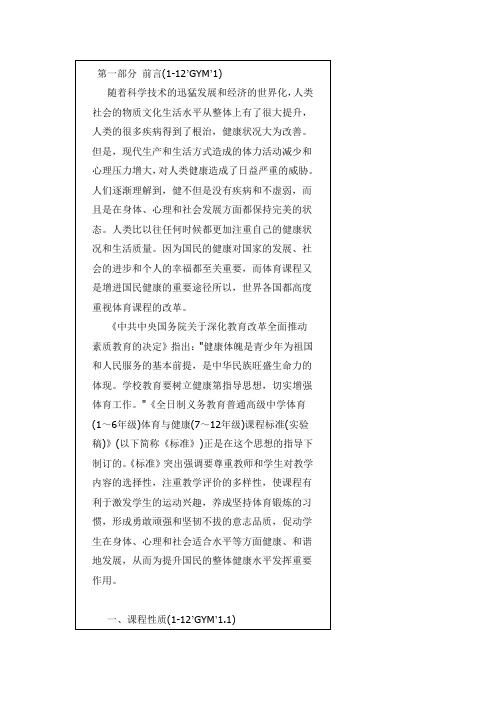 第一部分 前言(1-12'GYM'1)

随着科学技术的迅猛发展和经济的世界化，人类社会的物质文化生活水平从整体上有了很大提升，人类的很多疾病得到了根治，健康状况大为改善。但是，现代生产和生活方式造成的体力活动减少和心理压力增大，对人类健康造成了日益严重的威胁。人们逐渐理解到，健不但是没有疾病和不虚弱，而且是在身体、心理和社会发展方面都保持完美的状态。人类比以往任何时候都更加注重自己的健康状况和生活质量。因为国民的健康对国家的发展、社会的进步和个人的幸福都至关重要，而体育课程又是增进国民健康的重要途径所以，世界各国都高度重视体育课程的改革。

《中共中央国务院关于深化教育改革全面推动素质教育的决定》指出："健康体魄是青少年为祖国和人民服务的基本前提，是中华民族旺盛生命力的体现。学校教育要树立健康第指导思想，切实增强体育工作。"《全日制义务教育普通高级中学体育(1～6年级)体育与健康(7～12年级)课程标准(实验稿)》(以下简称《标准》)正是在这个思想的指导下制订的。《标准》突出强调要尊重教师和学生对教学内容的选择性，注重教学评价的多样性，使课程有利于激发学生的运动兴趣，养成坚持体育锻炼的习惯，形成勇敢顽强和坚韧不拔的意志品质，促动学生在身体、心理和社会适合水平等方面健康、和谐地发展，从而为提升国民的整体健康水平发挥重要作用。

一、课程性质(1-12'GYM'1.1)